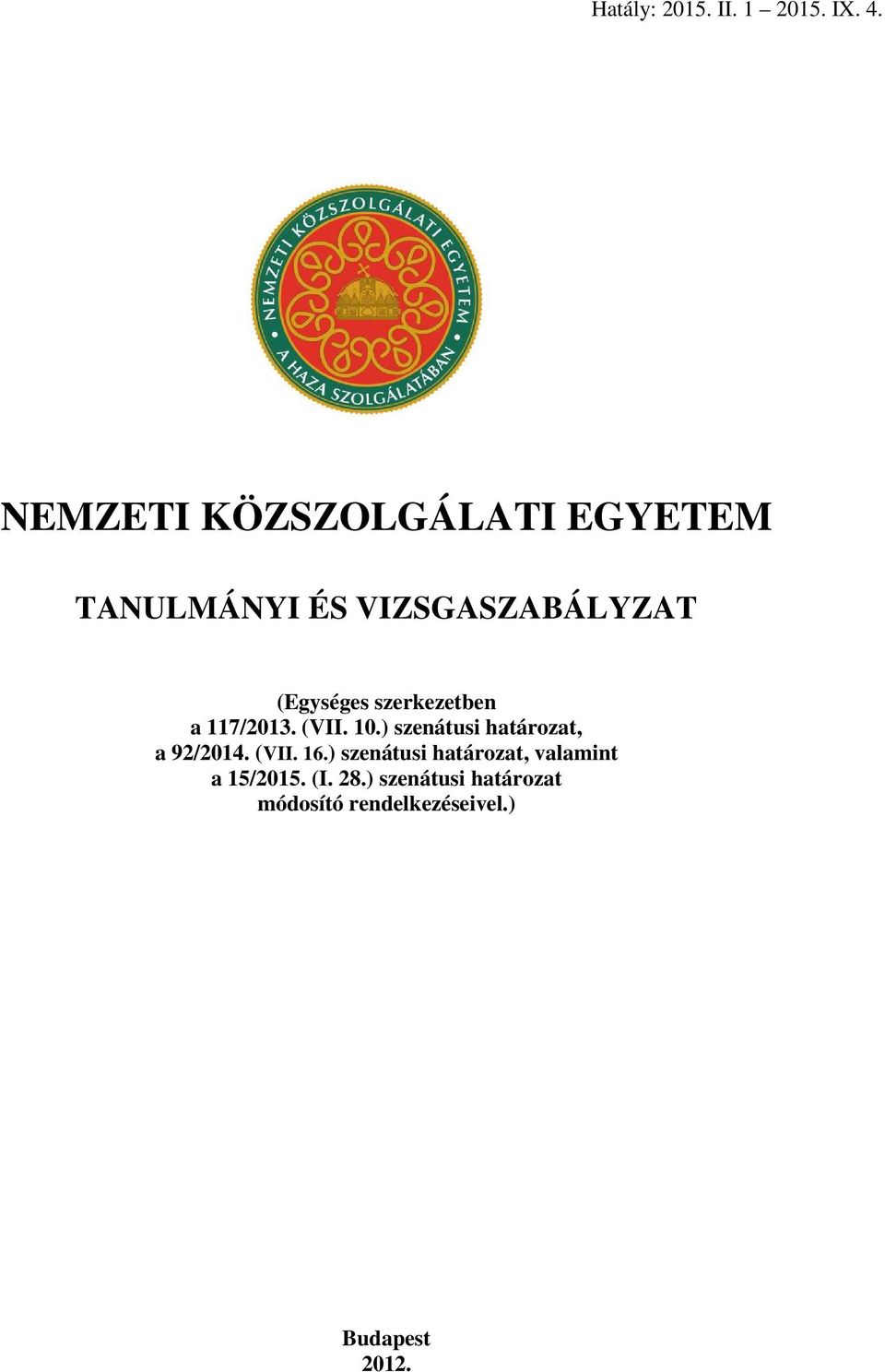 Hatály: 2015. II. 1 – 2015. IX. 4.

NEMZETI KÖZSZOLGÁLATI EGYETEM

A HAZA SZOLGÁLATÁBAN

NEMZETI KÖZSZOLGÁLATI EGYETEM

TANULMÁNYI ÉS VIZSGASZABÁLYZAT

(Egységes szerkezetben a 117/2013. (VII. 10.) szenátusi határozat, a 92/2014. (VII. 16.) szenátusi határozat, valamint a 15/2015. (I. 28.) szenátusi határozat módosító rendelkezéseivel.)

Budapest
2012.